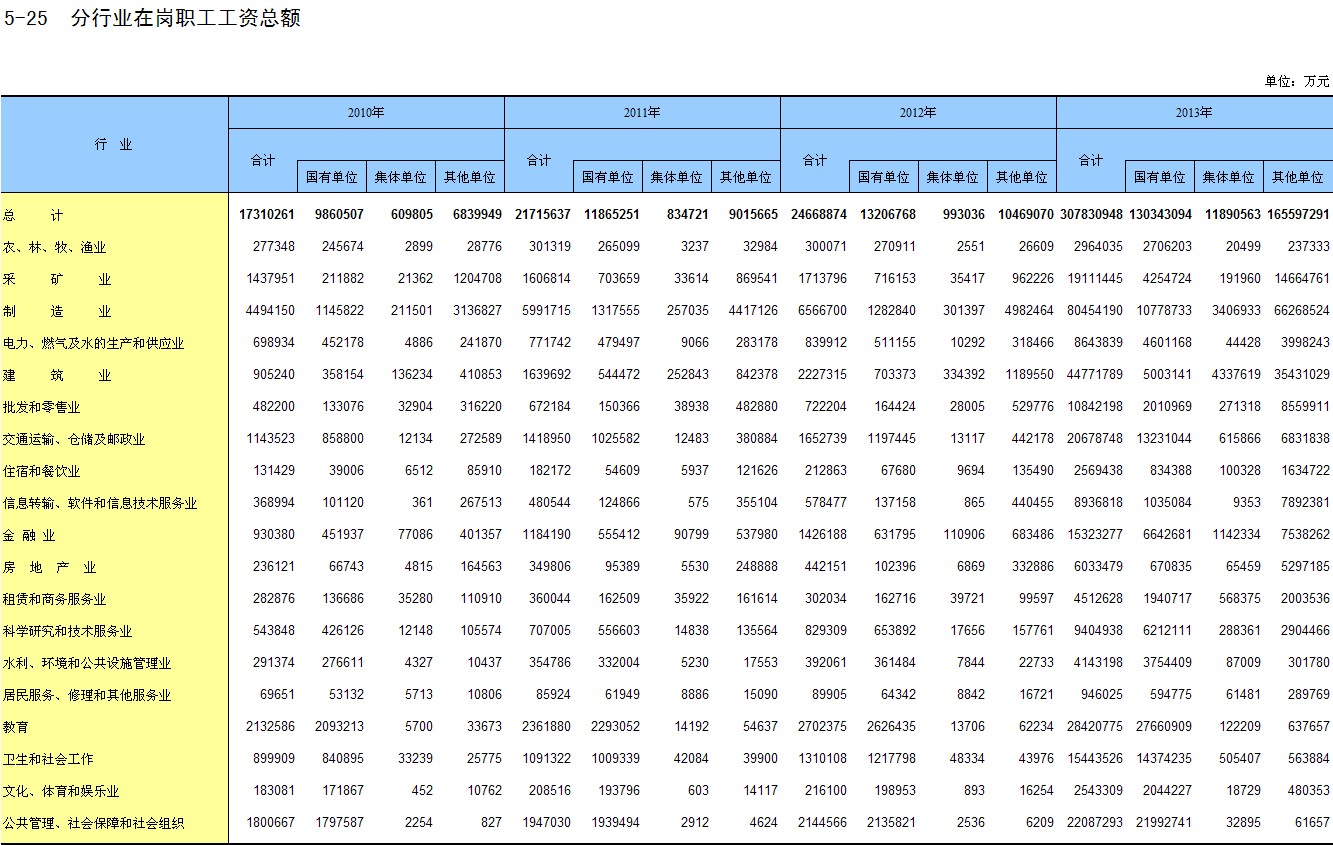 5-25 分行业在岗职工工资总额

单位：万元

| 行 业 | 2010年 合计 | 2010年 国有单位 | 2010年 集体单位 | 2010年 其他单位 | 2011年 合计 | 2011年 国有单位 | 2011年 集体单位 | 2011年 其他单位 | 2012年 合计 | 2012年 国有单位 | 2012年 集体单位 | 2012年 其他单位 | 2013年 合计 | 2013年 国有单位 | 2013年 集体单位 | 2013年 其他单位 |
|---|---|---|---|---|---|---|---|---|---|---|---|---|---|---|---|---|
| 总 计 | 17310261 | 9860507 | 609805 | 6839949 | 21715637 | 11865251 | 834721 | 9015665 | 24668874 | 13206768 | 993036 | 10469070 | 307830948 | 130343094 | 11890563 | 165597291 |
| 农、林、牧、渔业 | 277348 | 245674 | 2899 | 28776 | 301319 | 265099 | 3237 | 32984 | 300071 | 270911 | 2551 | 26609 | 2964035 | 2706203 | 20499 | 237333 |
| 采 矿 业 | 1437951 | 211882 | 21362 | 1204708 | 1606814 | 703659 | 33614 | 869541 | 1713796 | 716153 | 35417 | 962226 | 19111445 | 4254724 | 191960 | 14664761 |
| 制 造 业 | 4494150 | 1145822 | 211501 | 3136827 | 5991715 | 1317555 | 257035 | 4417126 | 6566700 | 1282840 | 301397 | 4982464 | 80454190 | 10778733 | 3406933 | 66268524 |
| 电力、燃气及水的生产和供应业 | 698934 | 452178 | 4886 | 241870 | 771742 | 479497 | 9066 | 283178 | 839912 | 511155 | 10292 | 318466 | 8643839 | 4601168 | 44428 | 3998243 |
| 建 筑 业 | 905240 | 358154 | 136234 | 410853 | 1639692 | 544472 | 252843 | 842378 | 2227315 | 703373 | 334392 | 1189550 | 44771789 | 5003141 | 4337619 | 35431029 |
| 批发和零售业 | 482200 | 133076 | 32904 | 316220 | 672184 | 150366 | 38938 | 482880 | 722204 | 164424 | 28005 | 529776 | 10842198 | 2010969 | 271318 | 8559911 |
| 交通运输、仓储及邮政业 | 1143523 | 858800 | 12134 | 272589 | 1418950 | 1025582 | 12483 | 380884 | 1652739 | 1197445 | 13117 | 442178 | 20678748 | 13231044 | 615866 | 6831838 |
| 住宿和餐饮业 | 131429 | 39006 | 6512 | 85910 | 182172 | 54609 | 5937 | 121626 | 212863 | 67680 | 9694 | 135490 | 2569438 | 834388 | 100328 | 1634722 |
| 信息转输、软件和信息技术服务业 | 368994 | 101120 | 361 | 267513 | 480544 | 124866 | 575 | 355104 | 578477 | 137158 | 865 | 440455 | 8936818 | 1035084 | 9353 | 7892381 |
| 金 融 业 | 930380 | 451937 | 77086 | 401357 | 1184190 | 555412 | 90799 | 537980 | 1426188 | 631795 | 110906 | 683486 | 15323277 | 6642681 | 1142334 | 7538262 |
| 房 地 产 业 | 236121 | 66743 | 4815 | 164563 | 349806 | 95389 | 5530 | 248888 | 442151 | 102396 | 6869 | 332886 | 6033479 | 670835 | 65459 | 5297185 |
| 租赁和商务服务业 | 282876 | 136686 | 35280 | 110910 | 360044 | 162509 | 35922 | 161614 | 302034 | 162716 | 39721 | 99597 | 4512628 | 1940717 | 568375 | 2003536 |
| 科学研究和技术服务业 | 543848 | 426126 | 12148 | 105574 | 707005 | 556603 | 14838 | 135564 | 829309 | 653892 | 17656 | 157761 | 9404938 | 6212111 | 288361 | 2904466 |
| 水利、环境和公共设施管理业 | 291374 | 276611 | 4327 | 10437 | 354786 | 332004 | 5230 | 17553 | 392061 | 361484 | 7844 | 22733 | 4143198 | 3754409 | 87009 | 301780 |
| 居民服务、修理和其他服务业 | 69651 | 53132 | 5713 | 10806 | 85924 | 61949 | 8886 | 15090 | 89905 | 64342 | 8842 | 16721 | 946025 | 594775 | 61481 | 289769 |
| 教育 | 2132586 | 2093213 | 5700 | 33673 | 2361880 | 2293052 | 14192 | 54637 | 2702375 | 2626435 | 13706 | 62234 | 28420775 | 27660909 | 122209 | 637657 |
| 卫生和社会工作 | 899909 | 840895 | 33239 | 25775 | 1091322 | 1009339 | 42084 | 39900 | 1310108 | 1217798 | 48334 | 43976 | 15443526 | 14374235 | 505407 | 563884 |
| 文化、体育和娱乐业 | 183081 | 171867 | 452 | 10762 | 208516 | 193796 | 603 | 14117 | 216100 | 198953 | 893 | 16254 | 2543309 | 2044227 | 18729 | 480353 |
| 公共管理、社会保障和社会组织 | 1800667 | 1797587 | 2254 | 827 | 1947030 | 1939494 | 2912 | 4624 | 2144566 | 2135821 | 2536 | 6209 | 22087293 | 21992741 | 32895 | 61657 |